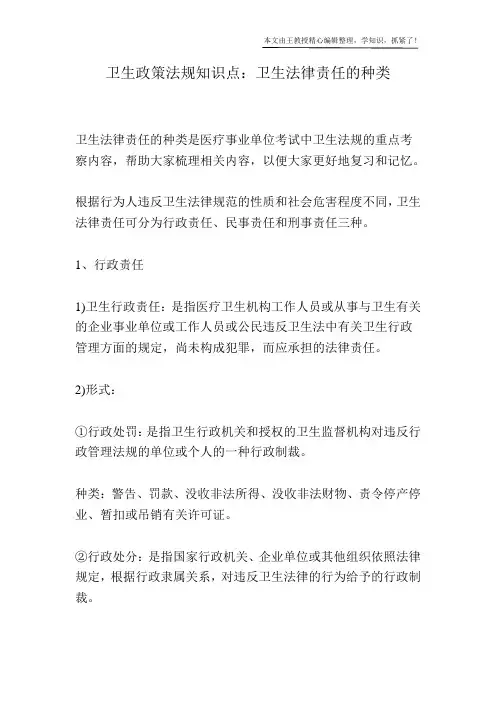 本文由王教授精心编辑整理，学知识，抓紧了！

卫生政策法规知识点：卫生法律责任的种类

卫生法律责任的种类是医疗事业单位考试中卫生法规的重点考察内容，帮助大家梳理相关内容，以便大家更好地复习和记忆。

根据行为人违反卫生法律规范的性质和社会危害程度不同，卫生法律责任可分为行政责任、民事责任和刑事责任三种。

1、行政责任

1)卫生行政责任：是指医疗卫生机构工作人员或从事与卫生有关的企业事业单位或工作人员或公民违反卫生法中有关卫生行政管理方面的规定，尚未构成犯罪，而应承担的法律责任。

2)形式：

①行政处罚：是指卫生行政机关和授权的卫生监督机构对违反行政管理法规的单位或个人的一种行政制裁。

种类：警告、罚款、没收非法所得、没收非法财物、责令停产停业、暂扣或吊销有关许可证。

②行政处分：是指国家行政机关、企业单位或其他组织依照法律规定，根据行政隶属关系，对违反卫生法律的行为给予的行政制裁。